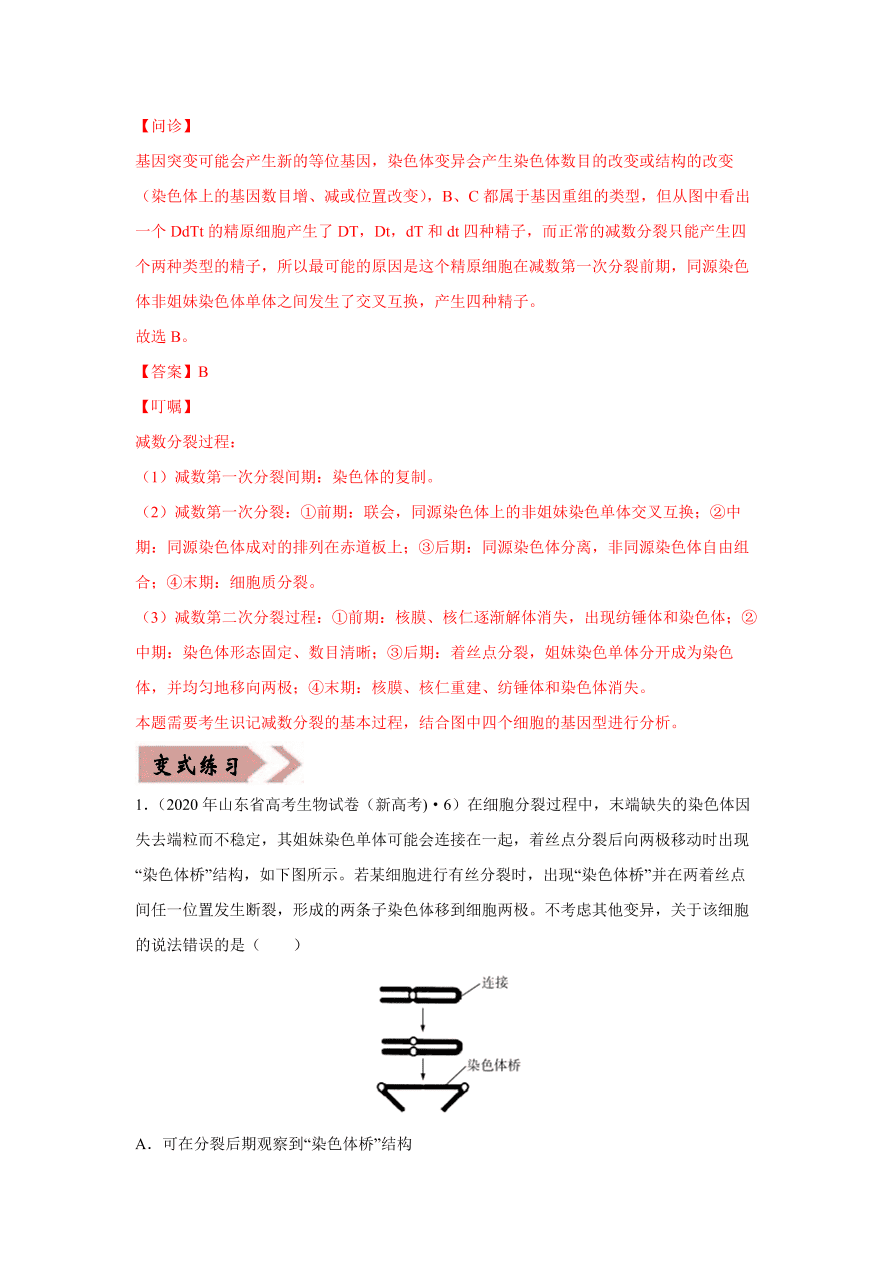 【问诊】

基因突变可能会产生新的等位基因，染色体变异会产生染色体数目的改变或结构的改变（染色体上的基因数目增、减或位置改变），B、C 都属于基因重组的类型，但从图中看出一个 DdTt 的精原细胞产生了 DT，Dt，dT 和 dt 四种精子，而正常的减数分裂只能产生四个两种类型的精子，所以最可能的原因是这个精原细胞在减数第一次分裂前期，同源染色体非姐妹染色体单体之间发生了交叉互换，产生四种精子。

故选 B。

【答案】B

【叮嘱】

减数分裂过程：

（1）减数第一次分裂间期：染色体的复制。

（2）减数第一次分裂：①前期：联会，同源染色体上的非姐妹染色单体交叉互换；②中期：同源染色体成对的排列在赤道板上；③后期：同源染色体分离，非同源染色体自由组合；④末期：细胞质分裂。

（3）减数第二次分裂过程：①前期：核膜、核仁逐渐解体消失，出现纺锤体和染色体；②中期：染色体形态固定、数目清晰；③后期：着丝点分裂，姐妹染色单体分开成为染色体，并均匀地移向两极；④末期：核膜、核仁重建、纺锤体和染色体消失。

本题需要考生识记减数分裂的基本过程，结合图中四个细胞的基因型进行分析。

变式练习

1.（2020 年山东省高考生物试卷（新高考）• 6）在细胞分裂过程中，末端缺失的染色体因失去端粒而不稳定，其姐妹染色单体可能会连接在一起，着丝点分裂后向两极移动时出现“染色体桥”结构，如下图所示。若某细胞进行有丝分裂时，出现“染色体桥”并在两着丝点间任一位置发生断裂，形成的两条子染色体移到细胞两极。不考虑其他变异，关于该细胞的说法错误的是（　　）

连接

染色体桥

A．可在分裂后期观察到“染色体桥”结构